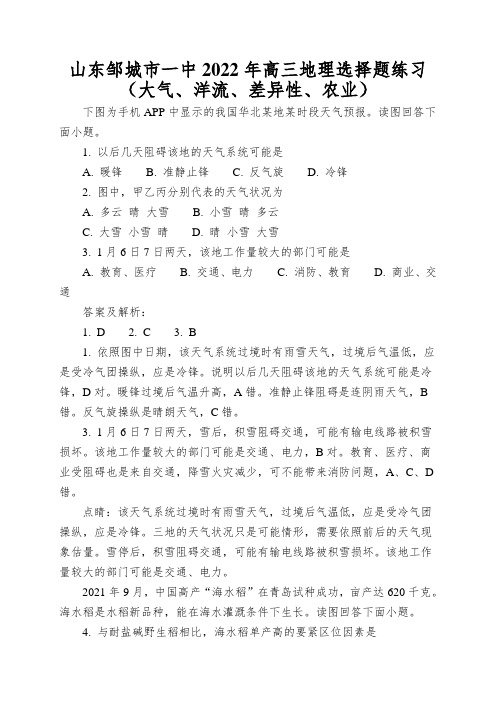 山东邹城市一中 2022 年高三地理选择题练习（大气、洋流、差异性、农业）

下图为手机 APP 中显示的我国华北某地某时段天气预报。读图回答下面小题。

1. 以后几天阻碍该地的天气系统可能是

A. 暖锋　B. 准静止锋　C. 反气旋　D. 冷锋

2. 图中，甲乙丙分别代表的天气状况为

A. 多云 晴 大雪　B. 小雪 晴 多云

C. 大雪 小雪 晴　D. 晴 小雪 大雪

3. 1 月 6 日 7 日两天，该地工作量较大的部门可能是

A. 教育、医疗　B. 交通、电力　C. 消防、教育　D. 商业、交通

答案及解析：

1. D　2. C　3. B

1. 依照图中日期，该天气系统过境时有雨雪天气，过境后气温低，应是受冷气团操纵，应是冷锋。说明以后几天阻碍该地的天气系统可能是冷锋，D 对。暖锋过境后气温升高，A 错。准静止锋阻碍是连阴雨天气，B 错。反气旋操纵是晴朗天气，C 错。

3. 1 月 6 日 7 日两天，雪后，积雪阻碍交通，可能有输电线路被积雪损坏。该地工作量较大的部门可能是交通、电力，B 对。教育、医疗、商业受阻碍也是来自交通，降雪火灾减少，可不能带来消防问题，A、C、D 错。

点睛：该天气系统过境时有雨雪天气，过境后气温低，应是受冷气团操纵，应是冷锋。三地的天气状况只是可能情形，需要依照前后的天气现象估量。雪停后，积雪阻碍交通，可能有输电线路被积雪损坏。该地工作量较大的部门可能是交通、电力。

2021 年 9 月，中国高产“海水稻”在青岛试种成功，亩产达 620 千克。海水稻是水稻新品种，能在海水灌溉条件下生长。读图回答下面小题。

4. 与耐盐碱野生稻相比，海水稻单产高的要紧区位因素是